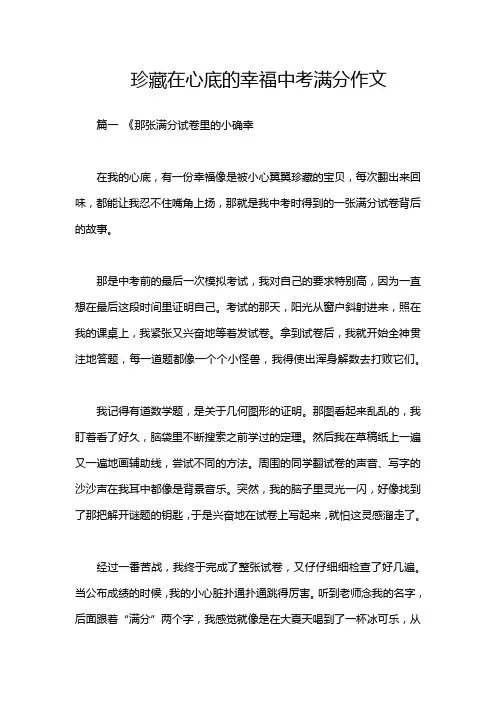 珍藏在心底的幸福中考满分作文

篇一 《那张满分试卷里的小确幸

在我的心底，有一份幸福像是被小心翼翼珍藏的宝贝，每次翻出来回味，都能让我忍不住嘴角上扬，那就是我中考时得到的一张满分试卷背后的故事。

那是中考前的最后一次模拟考试，我对自己的要求特别高，因为一直想在最后这段时间里证明自己。考试的那天，阳光从窗户斜射进来，照在我的课桌上，我紧张又兴奋地等着发试卷。拿到试卷后，我就开始全神贯注地答题，每一道题都像一个个小怪兽，我得使出浑身解数去打败它们。

我记得有道数学题，是关于几何图形的证明。那图看起来乱乱的，我盯着看了好久，脑袋里不断搜索之前学过的定理。然后我在草稿纸上一遍又一遍地画辅助线，尝试不同的方法。周围的同学翻试卷的声音、写字的沙沙声在我耳中都像是背景音乐。突然，我的脑子里灵光一闪，好像找到了那把解开谜题的钥匙，于是兴奋地在试卷上写起来，就怕这灵感溜走了。

经过一番苦战，我终于完成了整张试卷，又仔仔细细检查了好几遍。当公布成绩的时候，我的小心脏扑通扑通跳得厉害。听到老师念我的名字，后面跟着“满分”两个字，我感觉就像是在大夏天喝到了一杯冰可乐，从